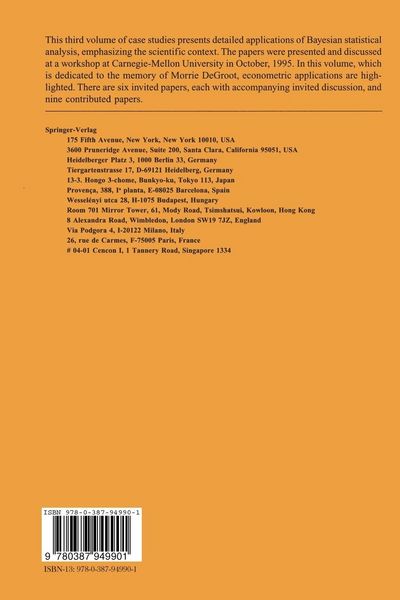 This third volume of case studies presents detailed applications of Bayesian statistical analysis, emphasizing the scientific context. The papers were presented and discussed at a workshop at Carnegie-Mellon University in October, 1995. In this volume, which is dedicated to the memory of Morrie DeGroot, econometric applications are highlighted. There are six invited papers, each with accompanying invited discussion, and nine contributed papers.

Springer-Verlag
175 Fifth Avenue, New York, New York 10010, USA
3600 Pruneridge Avenue, Suite 200, Santa Clara, California 95051, USA
Heidelberger Platz 3, 1000 Berlin 33, Germany
Tiergartenstrasse 17, D-69121 Heidelberg, Germany
13-3. Hongo 3-chome, Bunkyo-ku, Tokyo 113, Japan
Provença, 388, 1ª planta, E-08025 Barcelona, Spain
Wesselényi utca 28, H-1075 Budapest, Hungary
Room 701 Mirror Tower, 61, Mody Road, Tsimshatsui, Kowloon, Hong Kong
8 Alexandra Road, Wimbledon, London SW19 7JZ, England
Via Podgora 4, I-20122 Milano, Italy
26, rue de Carmes, F-75005 Paris, France
# 04-01 Cencon I, 1 Tannery Road, Singapore 1334

ISBN 978-0-387-94990-1

9 780387 949901

ISBN-13: 978-0-387-94990-1